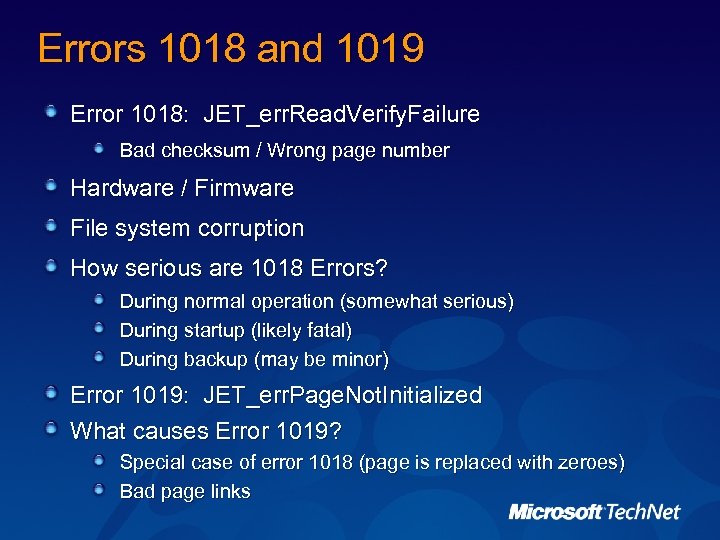 Errors 1018 and 1019

Error 1018: JET_errReadVerifyFailure

Bad checksum / Wrong page number

Hardware / Firmware

File system corruption

How serious are 1018 Errors?

During normal operation (somewhat serious)

During startup (likely fatal)

During backup (may be minor)

Error 1019: JET_errPageNotInitialized

What causes Error 1019?

Special case of error 1018 (page is replaced with zeroes)

Bad page links

Microsoft TechNet